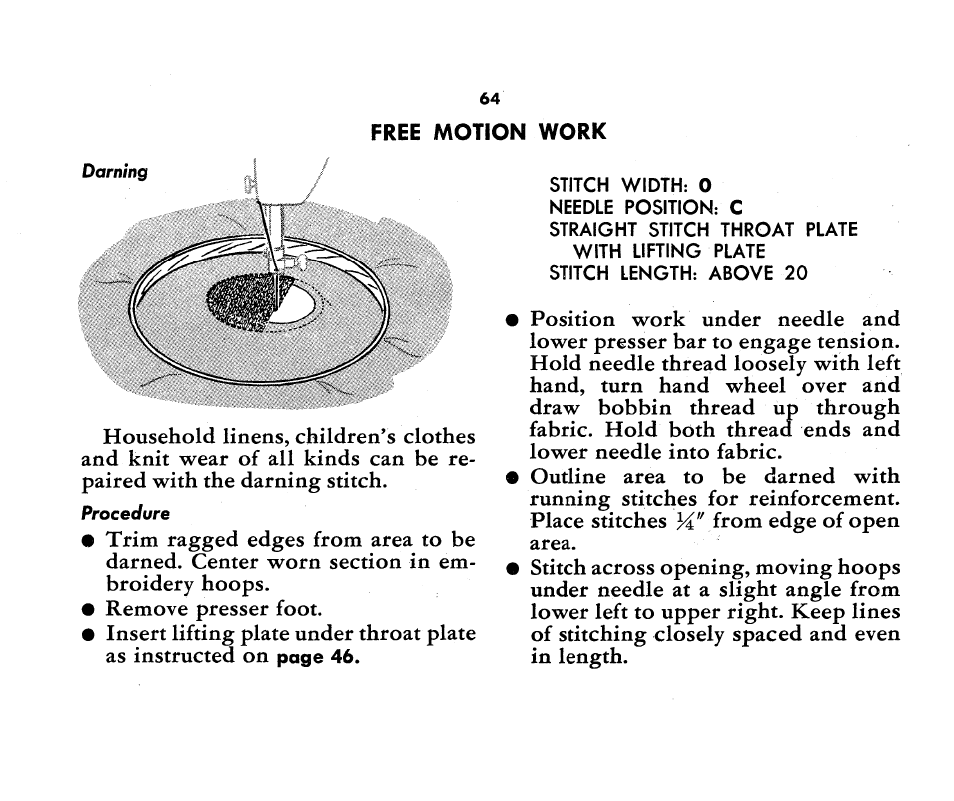 64

FREE MOTION WORK

Darning

Household linens, children's clothes and knit wear of all kinds can be repaired with the darning stitch.

Procedure

● Trim ragged edges from area to be darned. Center worn section in embroidery hoops.

● Remove presser foot.

● Insert lifting plate under throat plate as instructed on page 46.

STITCH WIDTH: 0
NEEDLE POSITION: C
STRAIGHT STITCH THROAT PLATE WITH LIFTING PLATE
STITCH LENGTH: ABOVE 20

● Position work under needle and lower presser bar to engage tension. Hold needle thread loosely with left hand, turn hand wheel over and draw bobbin thread up through fabric. Hold both thread ends and lower needle into fabric.

● Outline area to be darned with running stitches for reinforcement. Place stitches $\frac{1}{4}''$ from edge of open area.

● Stitch across opening, moving hoops under needle at a slight angle from lower left to upper right. Keep lines of stitching closely spaced and even in length.